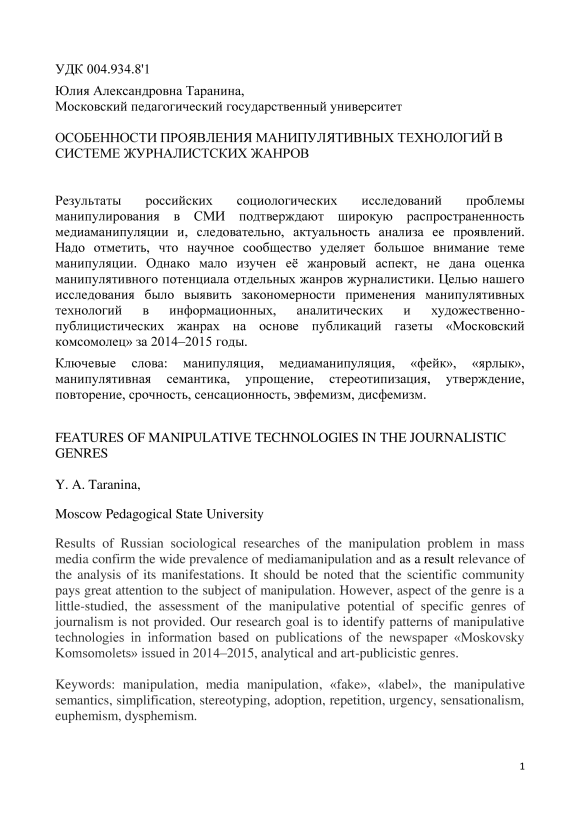 УДК 004.934.8'1

Юлия Александровна Таранина,
Московский педагогический государственный университет

ОСОБЕННОСТИ ПРОЯВЛЕНИЯ МАНИПУЛЯТИВНЫХ ТЕХНОЛОГИЙ В СИСТЕМЕ ЖУРНАЛИСТСКИХ ЖАНРОВ

Результаты российских социологических исследований проблемы манипулирования в СМИ подтверждают широкую распространенность медиаманипуляции и, следовательно, актуальность анализа ее проявлений. Надо отметить, что научное сообщество уделяет большое внимание теме манипуляции. Однако мало изучен её жанровый аспект, не дана оценка манипулятивного потенциала отдельных жанров журналистики. Целью нашего исследования было выявить закономерности применения манипулятивных технологий в информационных, аналитических и художественно-публицистических жанрах на основе публикаций газеты «Московский комсомолец» за 2014–2015 годы.

Ключевые слова: манипуляция, медиаманипуляция, «фейк», «ярлык», манипулятивная семантика, упрощение, стереотипизация, утверждение, повторение, срочность, сенсационность, эвфемизм, дисфемизм.

FEATURES OF MANIPULATIVE TECHNOLOGIES IN THE JOURNALISTIC GENRES

Y. A. Taranina,

Moscow Pedagogical State University

Results of Russian sociological researches of the manipulation problem in mass media confirm the wide prevalence of mediamanipulation and as a result relevance of the analysis of its manifestations. It should be noted that the scientific community pays great attention to the subject of manipulation. However, aspect of the genre is a little-studied, the assessment of the manipulative potential of specific genres of journalism is not provided. Our research goal is to identify patterns of manipulative technologies in information based on publications of the newspaper «Moskovsky Komsomolets» issued in 2014–2015, analytical and art-publicistic genres.

Keywords: manipulation, media manipulation, «fake», «label», the manipulative semantics, simplification, stereotyping, adoption, repetition, urgency, sensationalism, euphemism, dysphemism.

1